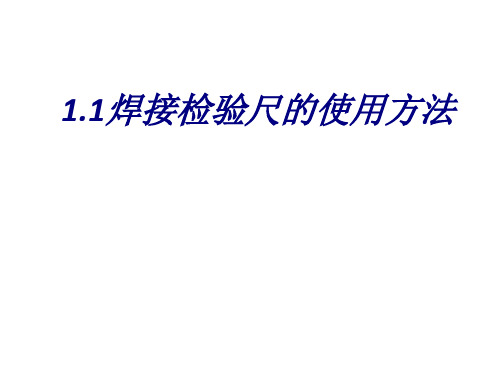 1.1焊接检验尺的使用方法